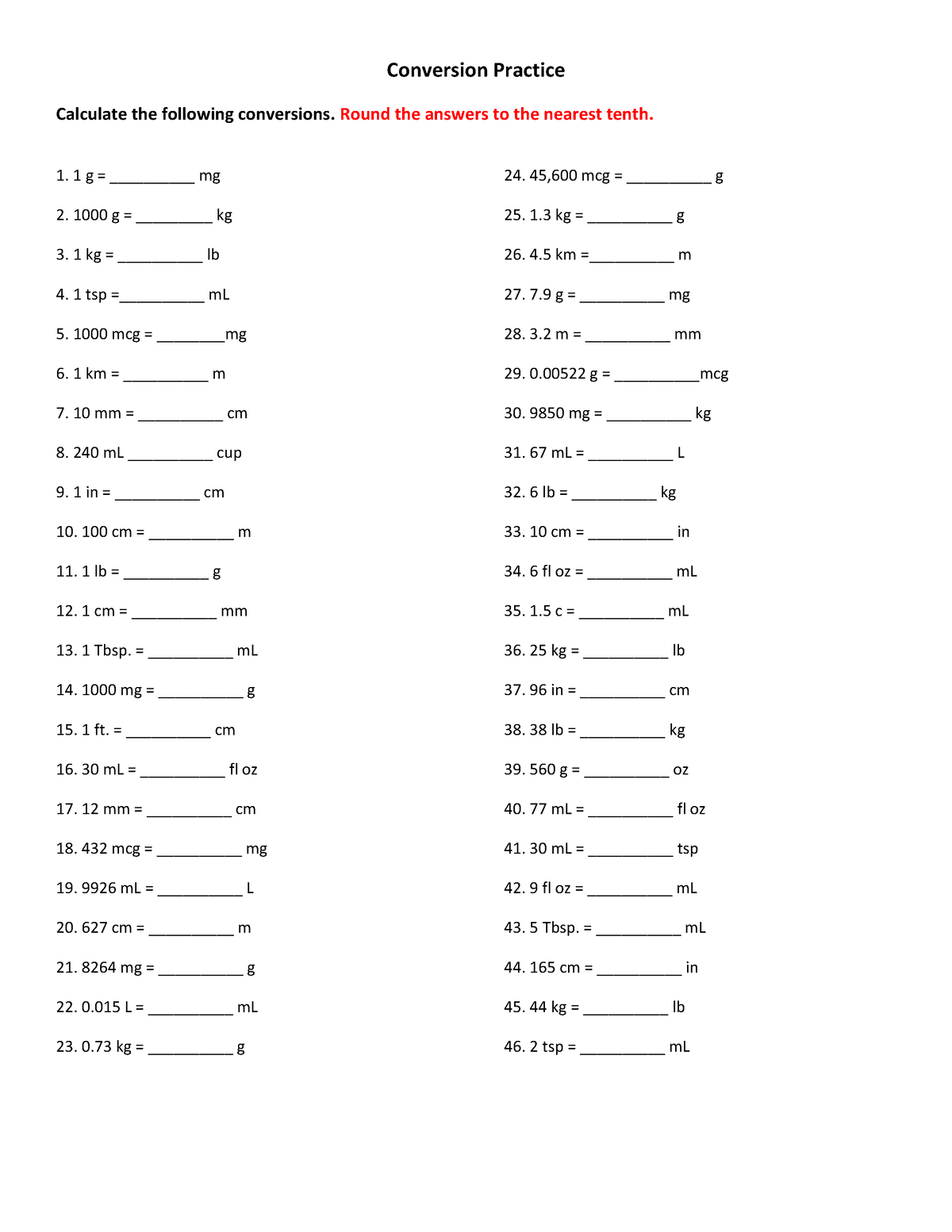 Conversion Practice

Calculate the following conversions. Round the answers to the nearest tenth.

1. 1 g = __________ mg

2. 1000 g = _________ kg

3. 1 kg = __________ lb

4. 1 tsp =__________ mL

5. 1000 mcg = ________mg

6. 1 km = __________ m

7. 10 mm = __________ cm

8. 240 mL __________ cup

9. 1 in = __________ cm

10. 100 cm = __________ m

11. 1 lb = __________ g

12. 1 cm = __________ mm

13. 1 Tbsp. = __________ mL

14. 1000 mg = __________ g

15. 1 ft. = __________ cm

16. 30 mL = __________ fl oz

17. 12 mm = __________ cm

18. 432 mcg = __________ mg

19. 9926 mL = __________ L

20. 627 cm = __________ m

21. 8264 mg = __________ g

22. 0.015 L = __________ mL

23. 0.73 kg = __________ g

24. 45,600 mcg = __________ g

25. 1.3 kg = __________ g

26. 4.5 km =__________ m

27. 7.9 g = __________ mg

28. 3.2 m = __________ mm

29. 0.00522 g = __________mcg

30. 9850 mg = __________ kg

31. 67 mL = __________ L

32. 6 lb = __________ kg

33. 10 cm = __________ in

34. 6 fl oz = __________ mL

35. 1.5 c = __________ mL

36. 25 kg = __________ lb

37. 96 in = __________ cm

38. 38 lb = __________ kg

39. 560 g = __________ oz

40. 77 mL = __________ fl oz

41. 30 mL = __________ tsp

42. 9 fl oz = __________ mL

43. 5 Tbsp. = __________ mL

44. 165 cm = __________ in

45. 44 kg = __________ lb

46. 2 tsp = __________ mL